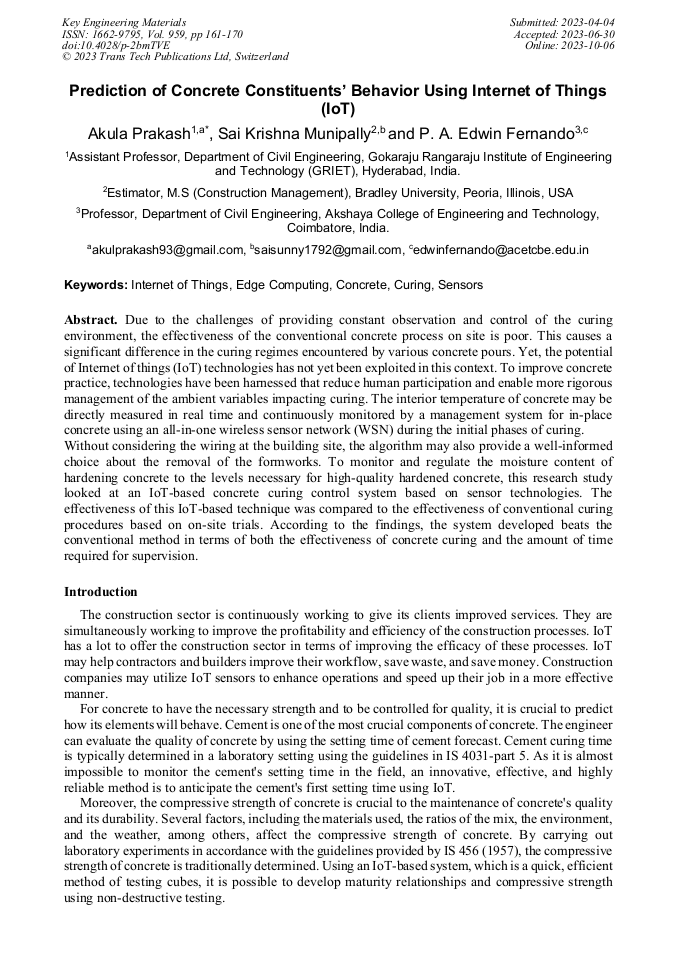 Key Engineering Materials
ISSN: 1662-9795, Vol. 959, pp 161-170
doi:10.4028/p-2bmTVE
© 2023 Trans Tech Publications Ltd, Switzerland

Submitted: 2023-04-04
Accepted: 2023-06-30
Online: 2023-10-06

Prediction of Concrete Constituents' Behavior Using Internet of Things (IoT)

Akula Prakash$^{1,a*}$, Sai Krishna Munipally$^{2,b}$ and P. A. Edwin Fernando$^{3,c}$

$^1$Assistant Professor, Department of Civil Engineering, Gokaraju Rangaraju Institute of Engineering and Technology (GRIET), Hyderabad, India.

$^2$Estimator, M.S (Construction Management), Bradley University, Peoria, Illinois, USA

$^3$Professor, Department of Civil Engineering, Akshaya College of Engineering and Technology, Coimbatore, India.

$^a$akulprakash93@gmail.com, $^b$saisunny1792@gmail.com, $^c$edwinfernando@acetcbe.edu.in

Keywords: Internet of Things, Edge Computing, Concrete, Curing, Sensors

Abstract. Due to the challenges of providing constant observation and control of the curing environment, the effectiveness of the conventional concrete process on site is poor. This causes a significant difference in the curing regimes encountered by various concrete pours. Yet, the potential of Internet of things (IoT) technologies has not yet been exploited in this context. To improve concrete practice, technologies have been harnessed that reduce human participation and enable more rigorous management of the ambient variables impacting curing. The interior temperature of concrete may be directly measured in real time and continuously monitored by a management system for in-place concrete using an all-in-one wireless sensor network (WSN) during the initial phases of curing. Without considering the wiring at the building site, the algorithm may also provide a well-informed choice about the removal of the formworks. To monitor and regulate the moisture content of hardening concrete to the levels necessary for high-quality hardened concrete, this research study looked at an IoT-based concrete curing control system based on sensor technologies. The effectiveness of this IoT-based technique was compared to the effectiveness of conventional curing procedures based on on-site trials. According to the findings, the system developed beats the conventional method in terms of both the effectiveness of concrete curing and the amount of time required for supervision.

Introduction

The construction sector is continuously working to give its clients improved services. They are simultaneously working to improve the profitability and efficiency of the construction processes. IoT has a lot to offer the construction sector in terms of improving the efficacy of these processes. IoT may help contractors and builders improve their workflow, save waste, and save money. Construction companies may utilize IoT sensors to enhance operations and speed up their job in a more effective manner.

For concrete to have the necessary strength and to be controlled for quality, it is crucial to predict how its elements will behave. Cement is one of the most crucial components of concrete. The engineer can evaluate the quality of concrete by using the setting time of cement forecast. Cement curing time is typically determined in a laboratory setting using the guidelines in IS 4031-part 5. As it is almost impossible to monitor the cement's setting time in the field, an innovative, effective, and highly reliable method is to anticipate the cement's first setting time using IoT.

Moreover, the compressive strength of concrete is crucial to the maintenance of concrete's quality and its durability. Several factors, including the materials used, the ratios of the mix, the environment, and the weather, among others, affect the compressive strength of concrete. By carrying out laboratory experiments in accordance with the guidelines provided by IS 456 (1957), the compressive strength of concrete is traditionally determined. Using an IoT-based system, which is a quick, efficient method of testing cubes, it is possible to develop maturity relationships and compressive strength using non-destructive testing.